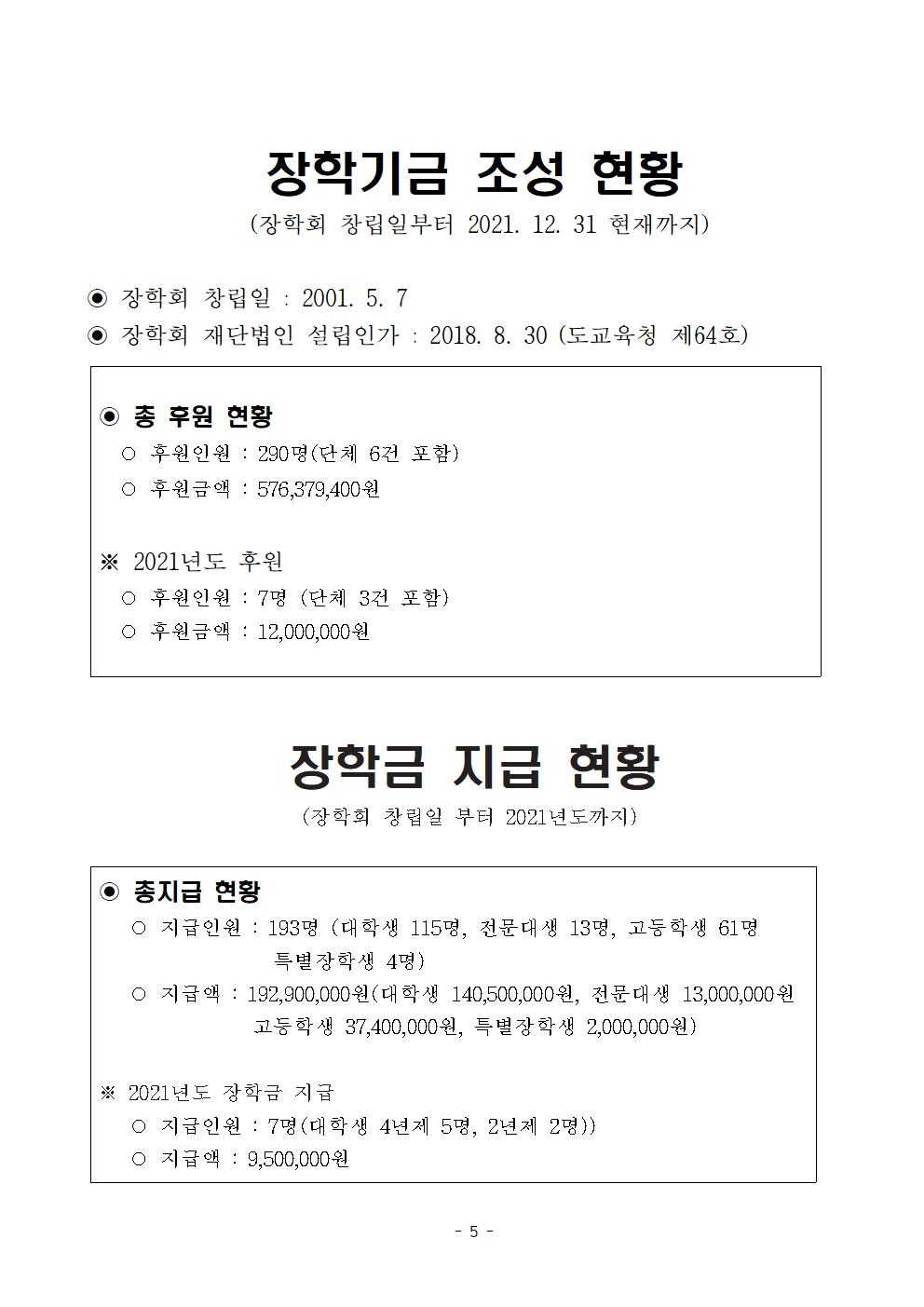 장학기금 조성 현황

(장학회 창립일부터 2021. 12. 31 현재까지)

◉ 장학회 창립일 : 2001. 5. 7

◉ 장학회 재단법인 설립인가 : 2018. 8. 30 (도교육청 제64호)

◉ 총 후원 현황

○ 후원인원 : 290명(단체 6건 포함)

○ 후원금액 : 576,379,400원

※ 2021년도 후원

○ 후원인원 : 7명 (단체 3건 포함)

○ 후원금액 : 12,000,000원

장학금 지급 현황

(장학회 창립일 부터 2021년도까지)

◉ 총지급 현황

○ 지급인원 : 193명 (대학생 115명, 전문대생 13명, 고등학생 61명 특별장학생 4명)

○ 지급액 : 192,900,000원(대학생 140,500,000원, 전문대생 13,000,000원 고등학생 37,400,000원, 특별장학생 2,000,000원)

※ 2021년도 장학금 지급

○ 지급인원 : 7명(대학생 4년제 5명, 2년제 2명))

○ 지급액 : 9,500,000원

- 5 -